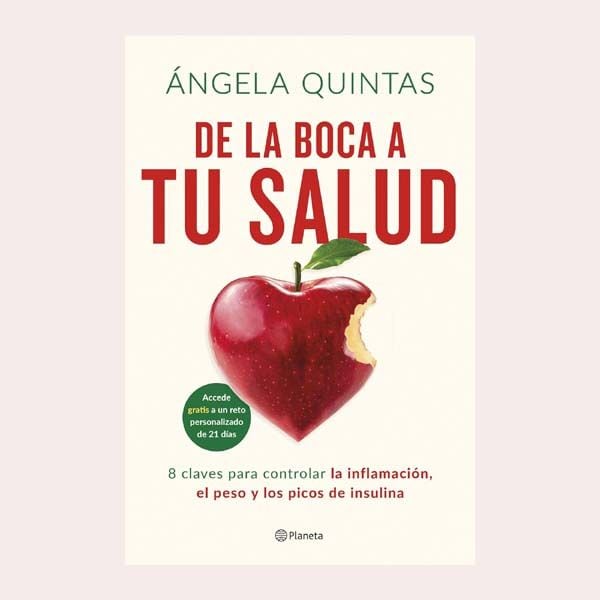 ÁNGELA QUINTAS

DE LA BOCA A
TU SALUD

Accede gratis a un reto personalizado de 21 días

8 claves para controlar la inflamación, el peso y los picos de insulina

Planeta